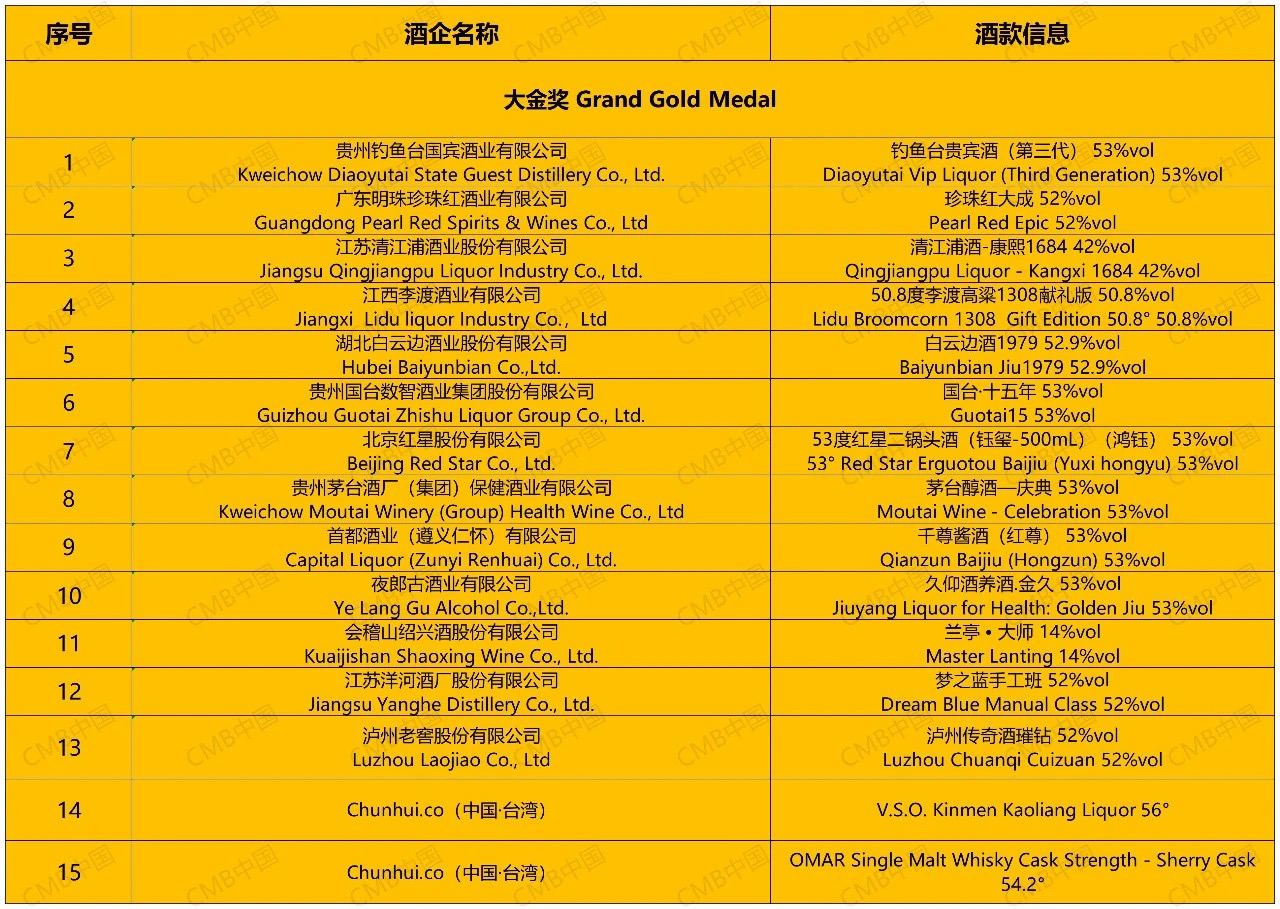 | 序号 | 酒企名称 | 酒款信息 |
|---|---|---|
| 大金奖 Grand Gold Medal | | |
| 1 | 贵州钓鱼台国宾酒业有限公司 Kweichow Diaoyutai State Guest Distillery Co., Ltd. | 钓鱼台贵宾酒（第三代） 53%vol Diaoyutai Vip Liquor (Third Generation) 53%vol |
| 2 | 广东明珠珍珠红酒业有限公司 Guangdong Pearl Red Spirits & Wines Co., Ltd | 珍珠红大成 52%vol Pearl Red Epic 52%vol |
| 3 | 江苏清江浦酒业股份有限公司 Jiangsu Qingjiangpu Liquor Industry Co., Ltd. | 清江浦酒-康熙1684 42%vol Qingjiangpu Liquor - Kangxi 1684 42%vol |
| 4 | 江西李渡酒业有限公司 Jiangxi Lidu liquor Industry Co.， Ltd | 50.8度李渡高粱1308献礼版 50.8%vol Lidu Broomcorn 1308 Gift Edition 50.8° 50.8%vol |
| 5 | 湖北白云边酒业股份有限公司 Hubei Baiyunbian Co.,Ltd. | 白云边酒1979 52.9%vol Baiyunbian Jiu1979 52.9%vol |
| 6 | 贵州国台数智酒业集团股份有限公司 Guizhou Guotai Zhishu Liquor Group Co., Ltd. | 国台·十五年 53%vol Guotai15 53%vol |
| 7 | 北京红星股份有限公司 Beijing Red Star Co., Ltd. | 53度红星二锅头酒（钰玺-500mL）（鸿钰） 53%vol 53° Red Star Erguotou Baijiu (Yuxi hongyu) 53%vol |
| 8 | 贵州茅台酒厂（集团）保健酒业有限公司 Kweichow Moutai Winery (Group) Health Wine Co., Ltd | 茅台醇酒—庆典 53%vol Moutai Wine - Celebration 53%vol |
| 9 | 首都酒业（遵义仁怀）有限公司 Capital Liquor (Zunyi Renhuai) Co., Ltd. | 千尊酱酒（红尊） 53%vol Qianzun Baijiu (Hongzun) 53%vol |
| 10 | 夜郎古酒业有限公司 Ye Lang Gu Alcohol Co.,Ltd. | 久仰酒养酒.金久 53%vol Jiuyang Liquor for Health: Golden Jiu 53%vol |
| 11 | 会稽山绍兴酒股份有限公司 Kuaijishan Shaoxing Wine Co., Ltd. | 兰亭 • 大师 14%vol Master Lanting 14%vol |
| 12 | 江苏洋河酒厂股份有限公司 Jiangsu Yanghe Distillery Co., Ltd. | 梦之蓝手工班 52%vol Dream Blue Manual Class 52%vol |
| 13 | 泸州老窖股份有限公司 Luzhou Laojiao Co., Ltd | 泸州传奇酒璀钻 52%vol Luzhou Chuanqi Cuizuan 52%vol |
| 14 | Chunhui.co（中国·台湾） | V.S.O. Kinmen Kaoliang Liquor 56° |
| 15 | Chunhui.co（中国·台湾） | OMAR Single Malt Whisky Cask Strength - Sherry Cask 54.2° |

CMB中国